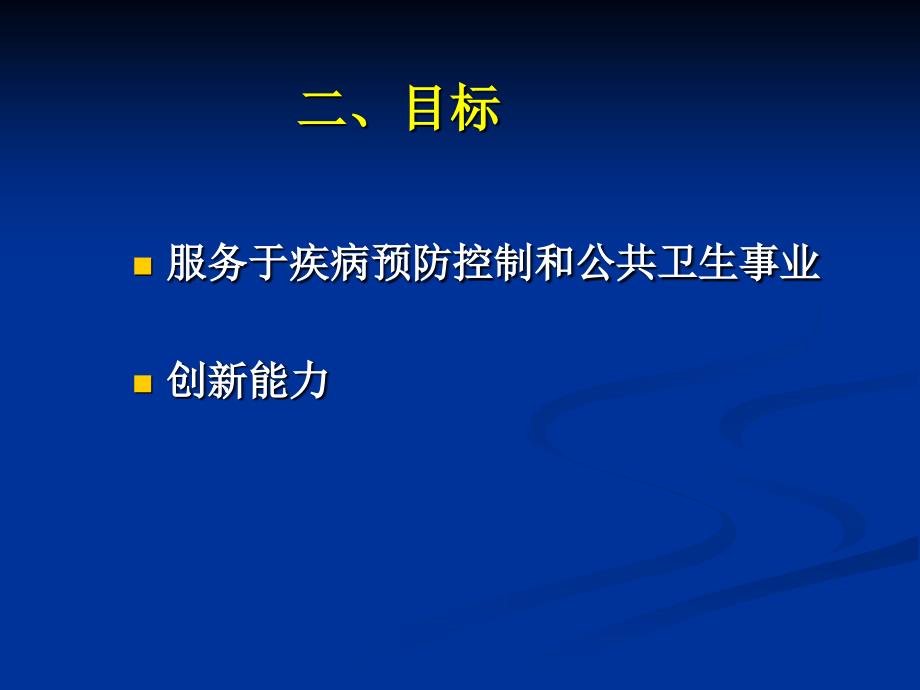 二、目标

服务于疾病预防控制和公共卫生事业

创新能力